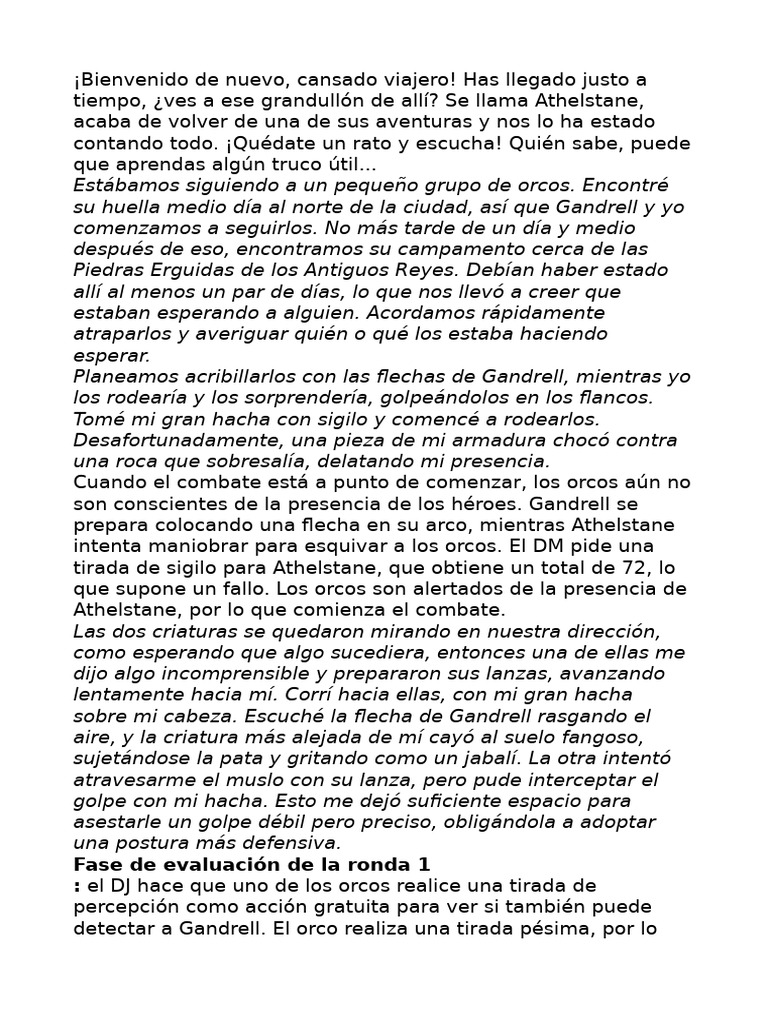 ¡Bienvenido de nuevo, cansado viajero! Has llegado justo a tiempo, ¿ves a ese grandullón de allí? Se llama Athelstane, acaba de volver de una de sus aventuras y nos lo ha estado contando todo. ¡Quédate un rato y escucha! Quién sabe, puede que aprendas algún truco útil...
Estábamos siguiendo a un pequeño grupo de orcos. Encontré su huella medio día al norte de la ciudad, así que Gandrell y yo comenzamos a seguirlos. No más tarde de un día y medio después de eso, encontramos su campamento cerca de las Piedras Erguidas de los Antiguos Reyes. Debían haber estado allí al menos un par de días, lo que nos llevó a creer que estaban esperando a alguien. Acordamos rápidamente atraparlos y averiguar quién o qué los estaba haciendo esperar.
Planeamos acribillarlos con las flechas de Gandrell, mientras yo los rodearía y los sorprendería, golpeándolos en los flancos. Tomé mi gran hacha con sigilo y comencé a rodearlos. Desafortunadamente, una pieza de mi armadura chocó contra una roca que sobresalía, delatando mi presencia.
Cuando el combate está a punto de comenzar, los orcos aún no son conscientes de la presencia de los héroes. Gandrell se prepara colocando una flecha en su arco, mientras Athelstane intenta maniobrar para esquivar a los orcos. El DM pide una tirada de sigilo para Athelstane, que obtiene un total de 72, lo que supone un fallo. Los orcos son alertados de la presencia de Athelstane, por lo que comienza el combate.
Las dos criaturas se quedaron mirando en nuestra dirección, como esperando que algo sucediera, entonces una de ellas me dijo algo incomprensible y prepararon sus lanzas, avanzando lentamente hacia mí. Corrí hacia ellas, con mi gran hacha sobre mi cabeza. Escuché la flecha de Gandrell rasgando el aire, y la criatura más alejada de mí cayó al suelo fangoso, sujetándose la pata y gritando como un jabalí. La otra intentó atravesarme el muslo con su lanza, pero pude interceptar el golpe con mi hacha. Esto me dejó suficiente espacio para asestarle un golpe débil pero preciso, obligándola a adoptar una postura más defensiva.
Fase de evaluación de la ronda 1
: el DJ hace que uno de los orcos realice una tirada de percepción como acción gratuita para ver si también puede detectar a Gandrell. El orco realiza una tirada pésima, por lo